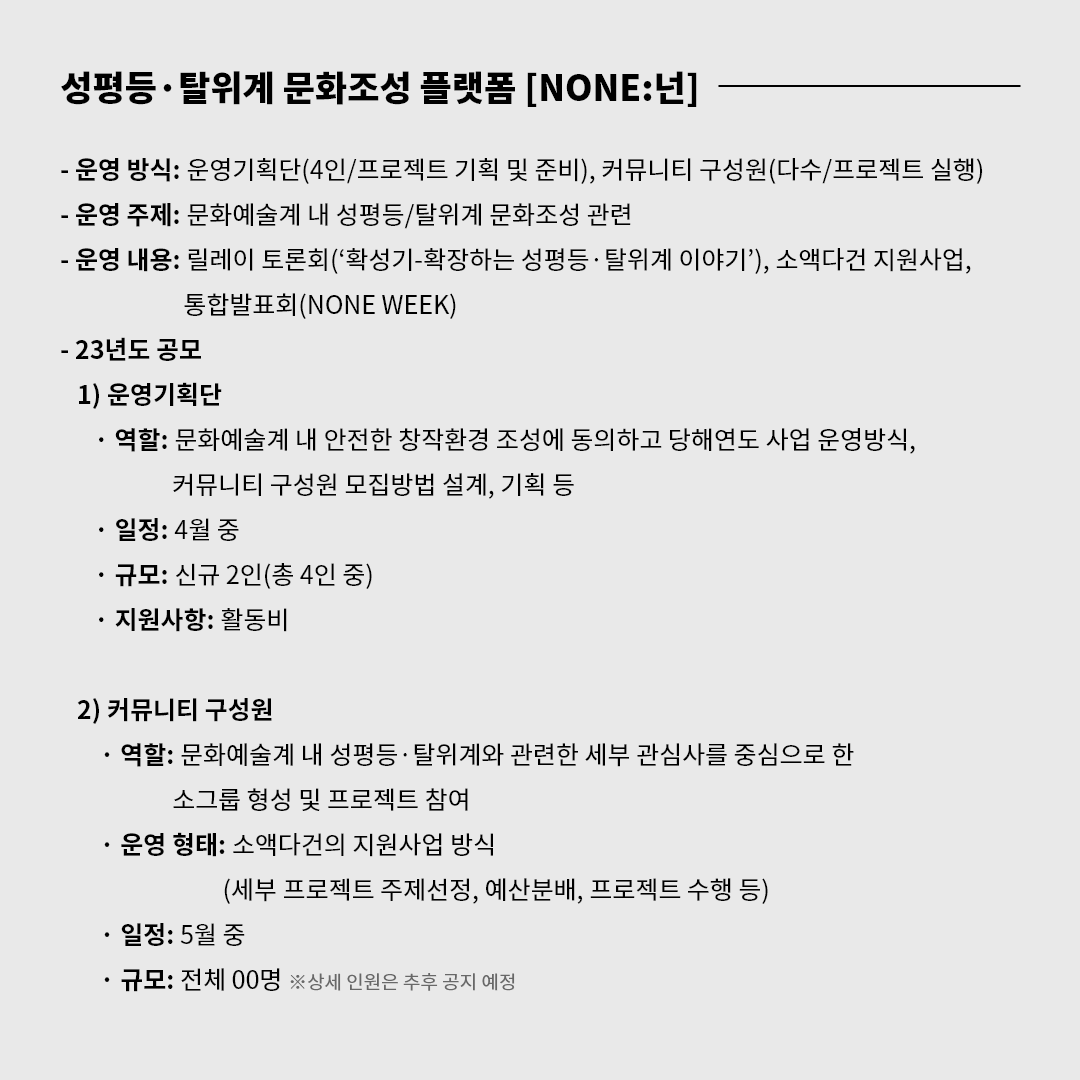 성평등·탈위계 문화조성 플랫폼 [NONE:넌]

- 운영 방식: 운영기획단(4인/프로젝트 기획 및 준비), 커뮤니티 구성원(다수/프로젝트 실행)
- 운영 주제: 문화예술계 내 성평등/탈위계 문화조성 관련
- 운영 내용: 릴레이 토론회('확성기-확장하는 성평등·탈위계 이야기'), 소액다건 지원사업, 통합발표회(NONE WEEK)
- 23년도 공모
1) 운영기획단
· 역할: 문화예술계 내 안전한 창작환경 조성에 동의하고 당해연도 사업 운영방식, 커뮤니티 구성원 모집방법 설계, 기획 등
· 일정: 4월 중
· 규모: 신규 2인(총 4인 중)
· 지원사항: 활동비

2) 커뮤니티 구성원
· 역할: 문화예술계 내 성평등·탈위계와 관련한 세부 관심사를 중심으로 한 소그룹 형성 및 프로젝트 참여
· 운영 형태: 소액다건의 지원사업 방식 (세부 프로젝트 주제선정, 예산분배, 프로젝트 수행 등)
· 일정: 5월 중
· 규모: 전체 00명 ※상세 인원은 추후 공지 예정